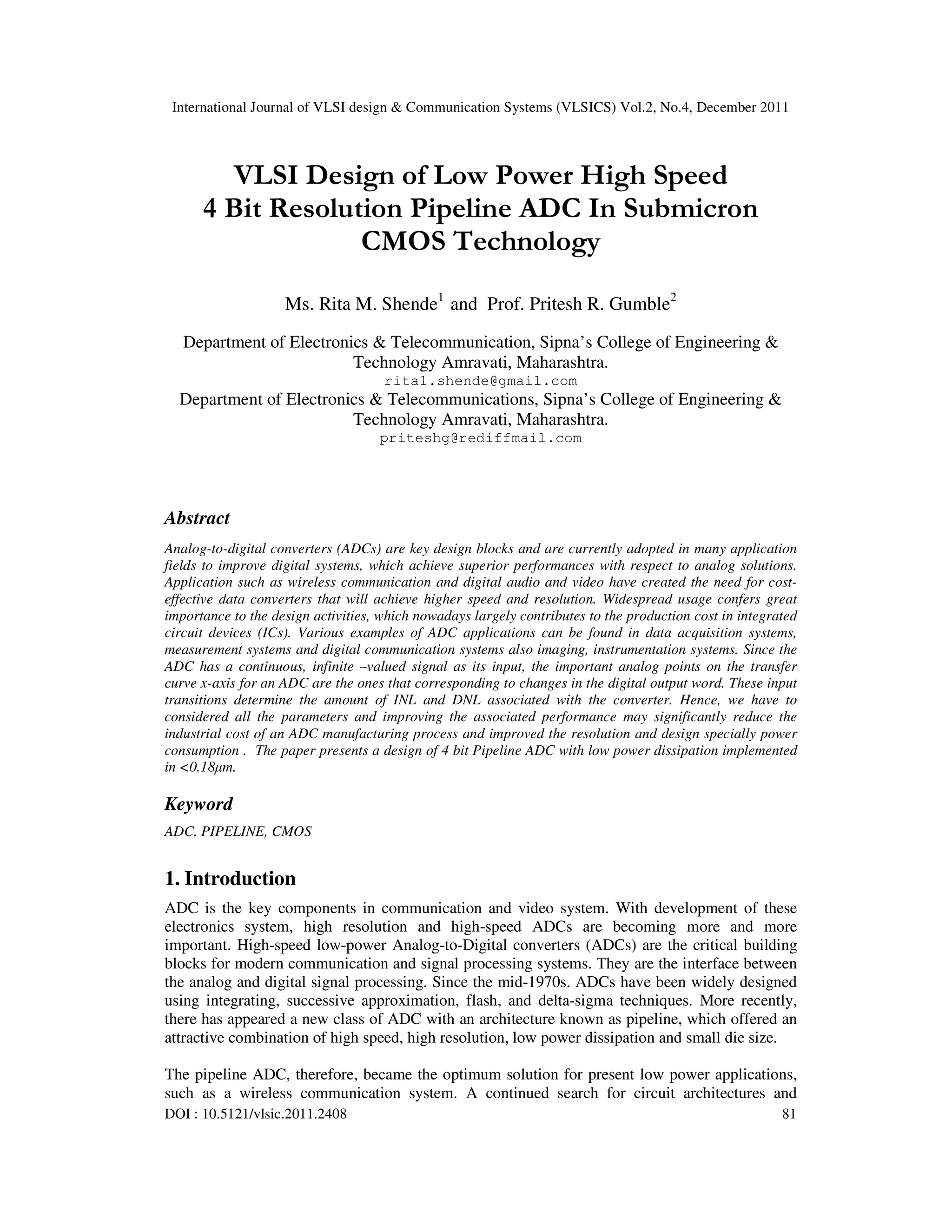 International Journal of VLSI design & Communication Systems (VLSICS) Vol.2, No.4, December 2011

VLSI Design of Low Power High Speed 4 Bit Resolution Pipeline ADC In Submicron CMOS Technology

Ms. Rita M. Shende$^1$ and Prof. Pritesh R. Gumble$^2$

Department of Electronics & Telecommunication, Sipna's College of Engineering & Technology Amravati, Maharashtra.
rita1.shende@gmail.com
Department of Electronics & Telecommunications, Sipna's College of Engineering & Technology Amravati, Maharashtra.
priteshg@rediffmail.com

Abstract

Analog-to-digital converters (ADCs) are key design blocks and are currently adopted in many application fields to improve digital systems, which achieve superior performances with respect to analog solutions. Application such as wireless communication and digital audio and video have created the need for cost-effective data converters that will achieve higher speed and resolution. Widespread usage confers great importance to the design activities, which nowadays largely contributes to the production cost in integrated circuit devices (ICs). Various examples of ADC applications can be found in data acquisition systems, measurement systems and digital communication systems also imaging, instrumentation systems. Since the ADC has a continuous, infinite –valued signal as its input, the important analog points on the transfer curve x-axis for an ADC are the ones that corresponding to changes in the digital output word. These input transitions determine the amount of INL and DNL associated with the converter. Hence, we have to considered all the parameters and improving the associated performance may significantly reduce the industrial cost of an ADC manufacturing process and improved the resolution and design specially power consumption . The paper presents a design of 4 bit Pipeline ADC with low power dissipation implemented in <0.18μm.

Keyword

ADC, PIPELINE, CMOS

1. Introduction

ADC is the key components in communication and video system. With development of these electronics system, high resolution and high-speed ADCs are becoming more and more important. High-speed low-power Analog-to-Digital converters (ADCs) are the critical building blocks for modern communication and signal processing systems. They are the interface between the analog and digital signal processing. Since the mid-1970s. ADCs have been widely designed using integrating, successive approximation, flash, and delta-sigma techniques. More recently, there has appeared a new class of ADC with an architecture known as pipeline, which offered an attractive combination of high speed, high resolution, low power dissipation and small die size.

The pipeline ADC, therefore, became the optimum solution for present low power applications, such as a wireless communication system. A continued search for circuit architectures and

DOI : 10.5121/vlsic.2011.2408 81